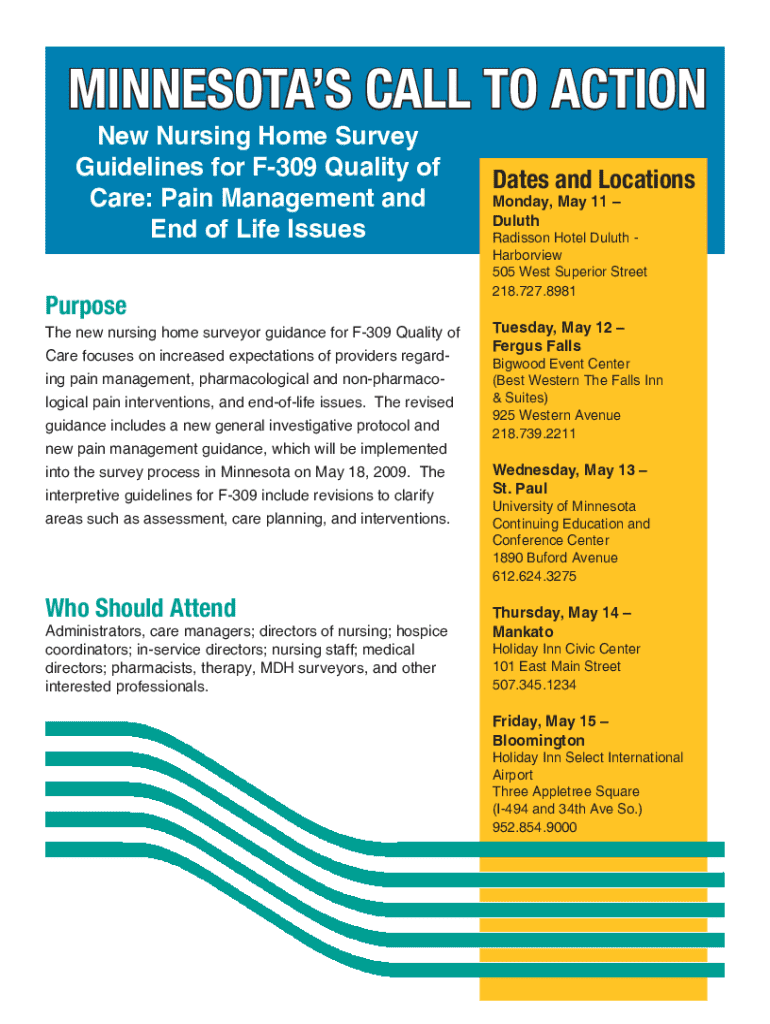 MINNESOTA'S CALL TO ACTION

New Nursing Home Survey Guidelines for F-309 Quality of Care: Pain Management and End of Life Issues

Purpose

The new nursing home surveyor guidance for F-309 Quality of Care focuses on increased expectations of providers regarding pain management, pharmacological and non-pharmacological pain interventions, and end-of-life issues. The revised guidance includes a new general investigative protocol and new pain management guidance, which will be implemented into the survey process in Minnesota on May 18, 2009. The interpretive guidelines for F-309 include revisions to clarify areas such as assessment, care planning, and interventions.

Who Should Attend

Administrators, care managers; directors of nursing; hospice coordinators; in-service directors; nursing staff; medical directors; pharmacists, therapy, MDH surveyors, and other interested professionals.

Dates and Locations

Monday, May 11 – Duluth
Radisson Hotel Duluth - Harborview
505 West Superior Street
218.727.8981

Tuesday, May 12 – Fergus Falls
Bigwood Event Center
(Best Western The Falls Inn & Suites)
925 Western Avenue
218.739.2211

Wednesday, May 13 – St. Paul
University of Minnesota Continuing Education and Conference Center
1890 Buford Avenue
612.624.3275

Thursday, May 14 – Mankato
Holiday Inn Civic Center
101 East Main Street
507.345.1234

Friday, May 15 – Bloomington
Holiday Inn Select International Airport
Three Appletree Square
(I-494 and 34th Ave So.)
952.854.9000